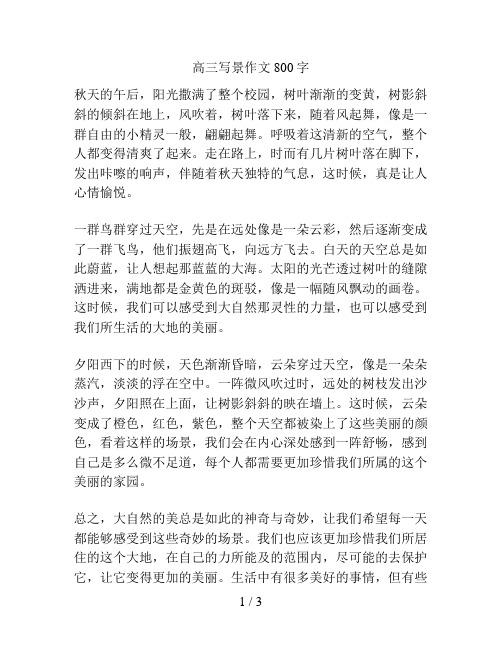 高三写景作文 800 字

秋天的午后，阳光撒满了整个校园，树叶渐渐的变黄，树影斜斜的倾斜在地上，风吹着，树叶落下来，随着风起舞，像是一群自由的小精灵一般，翩翩起舞。呼吸着这清新的空气，整个人都变得清爽了起来。走在路上，时而有几片树叶落在脚下，发出咔嚓的响声，伴随着秋天独特的气息，这时候，真是让人心情愉悦。

一群鸟群穿过天空，先是在远处像是一朵云彩，然后逐渐变成了一群飞鸟，他们振翅高飞，向远方飞去。白天的天空总是如此蔚蓝，让人想起那蓝蓝的大海。太阳的光芒透过树叶的缝隙洒进来，满地都是金黄色的斑驳，像是一幅随风飘动的画卷。这时候，我们可以感受到大自然那灵性的力量，也可以感受到我们所生活的大地的美丽。

夕阳西下的时候，天色渐渐昏暗，云朵穿过天空，像是一朵朵蒸汽，淡淡的浮在空中。一阵微风吹过时，远处的树枝发出沙沙声，夕阳照在上面，让树影斜斜的映在墙上。这时候，云朵变成了橙色，红色，紫色，整个天空都被染上了这些美丽的颜色，看着这样的场景，我们会在内心深处感到一阵舒畅，感到自己是多么微不足道，每个人都需要更加珍惜我们所属的这个美丽的家园。

总之，大自然的美总是如此的神奇与奇妙，让我们希望每一天都能够感受到这些奇妙的场景。我们也应该更加珍惜我们所居住的这个大地，在自己的力所能及的范围内，尽可能的去保护它，让它变得更加的美丽。生活中有很多美好的事情，但有些

1 / 3